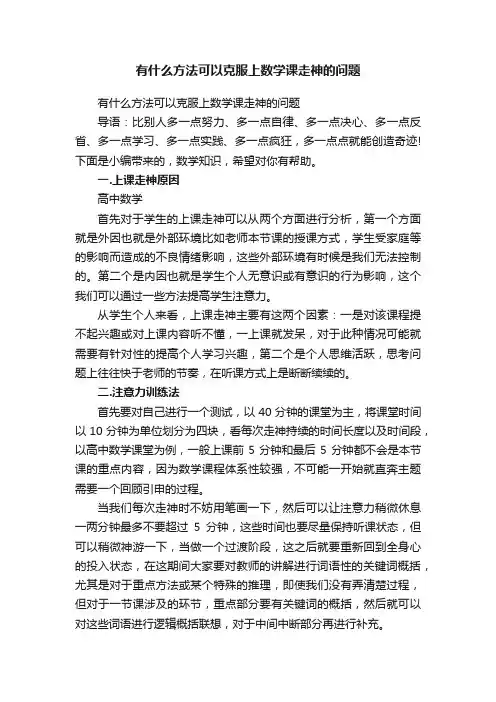 有什么方法可以克服上数学课走神的问题

有什么方法可以克服上数学课走神的问题

导语：比别人多一点努力、多一点自律、多一点决心、多一点反省、多一点学习、多一点实践、多一点疯狂，多一点点就能创造奇迹!下面是小编带来的，数学知识，希望对你有帮助。

一.上课走神原因

高中数学

首先对于学生的上课走神可以从两个方面进行分析，第一个方面就是外因也就是外部环境比如老师本节课的授课方式，学生受家庭等的影响而造成的不良情绪影响，这些外部环境有时候是我们无法控制的。第二个是内因也就是学生个人无意识或有意识的行为影响，这个我们可以通过一些方法提高学生注意力。

从学生个人来看，上课走神主要有这两个因素：一是对该课程提不起兴趣或对上课内容听不懂，一上课就发呆，对于此种情况可能就需要有针对性的提高个人学习兴趣，第二个是个人思维活跃，思考问题上往往快于老师的节奏，在听课方式上是断断续续的。

二.注意力训练法

首先要对自己进行一个测试，以 40 分钟的课堂为主，将课堂时间以 10 分钟为单位划分为四块，看每次走神持续的时间长度以及时间段，以高中数学课堂为例，一般上课前 5 分钟和最后 5 分钟都不会是本节课的重点内容，因为数学课程体系性较强，不可能一开始就直奔主题需要一个回顾引申的过程。

当我们每次走神时不妨用笔画一下，然后可以让注意力稍微休息一两分钟最多不要超过 5 分钟，这些时间也要尽量保持听课状态，但可以稍微神游一下，当做一个过渡阶段，这之后就要重新回到全身心的投入状态，在这期间大家要对教师的讲解进行词语性的关键词概括，尤其是对于重点方法或某个特殊的推理，即使我们没有弄清楚过程，但对于一节课涉及的环节，重点部分要有关键词的概括，然后就可以对这些词语进行逻辑概括联想，对于中间中断部分再进行补充。